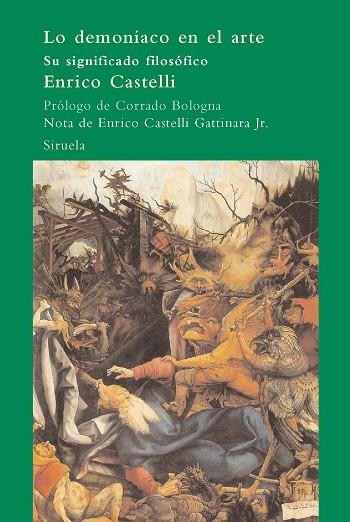 Lo demoníaco en el arte
Su significado filosófico
Enrico Castelli

Prólogo de Corrado Bologna
Nota de Enrico Castelli Gattinara Jr.

Siruela